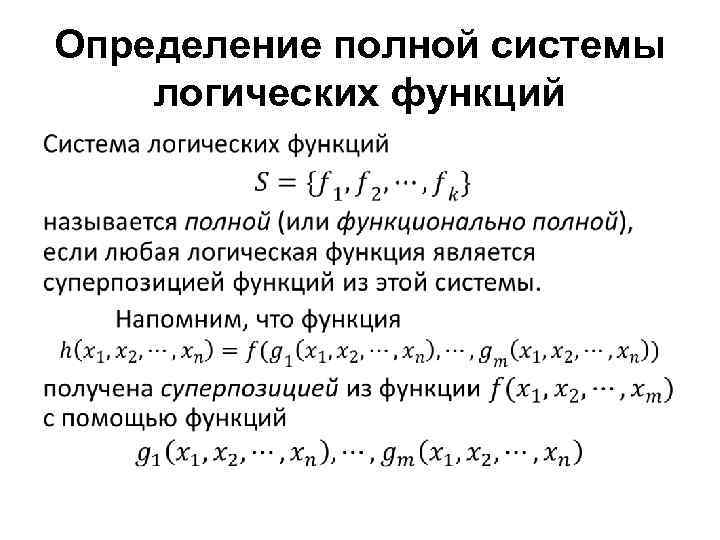 Определение полной системы логических функций

Система логических функций

$S = \{f_1, f_2, \cdots, f_k\}$

называется полной (или функционально полной), если любая логическая функция является суперпозицией функций из этой системы.

Напомним, что функция

$h(x_1, x_2, \cdots, x_n) = f(g_1(x_1, x_2, \cdots, x_n), \cdots, g_m(x_1, x_2, \cdots, x_n))$

получена суперпозицией из функции $f(x_1, x_2, \cdots, x_m)$ с помощью функций

$g_1(x_1, x_2, \cdots, x_n), \cdots, g_m(x_1, x_2, \cdots, x_n)$